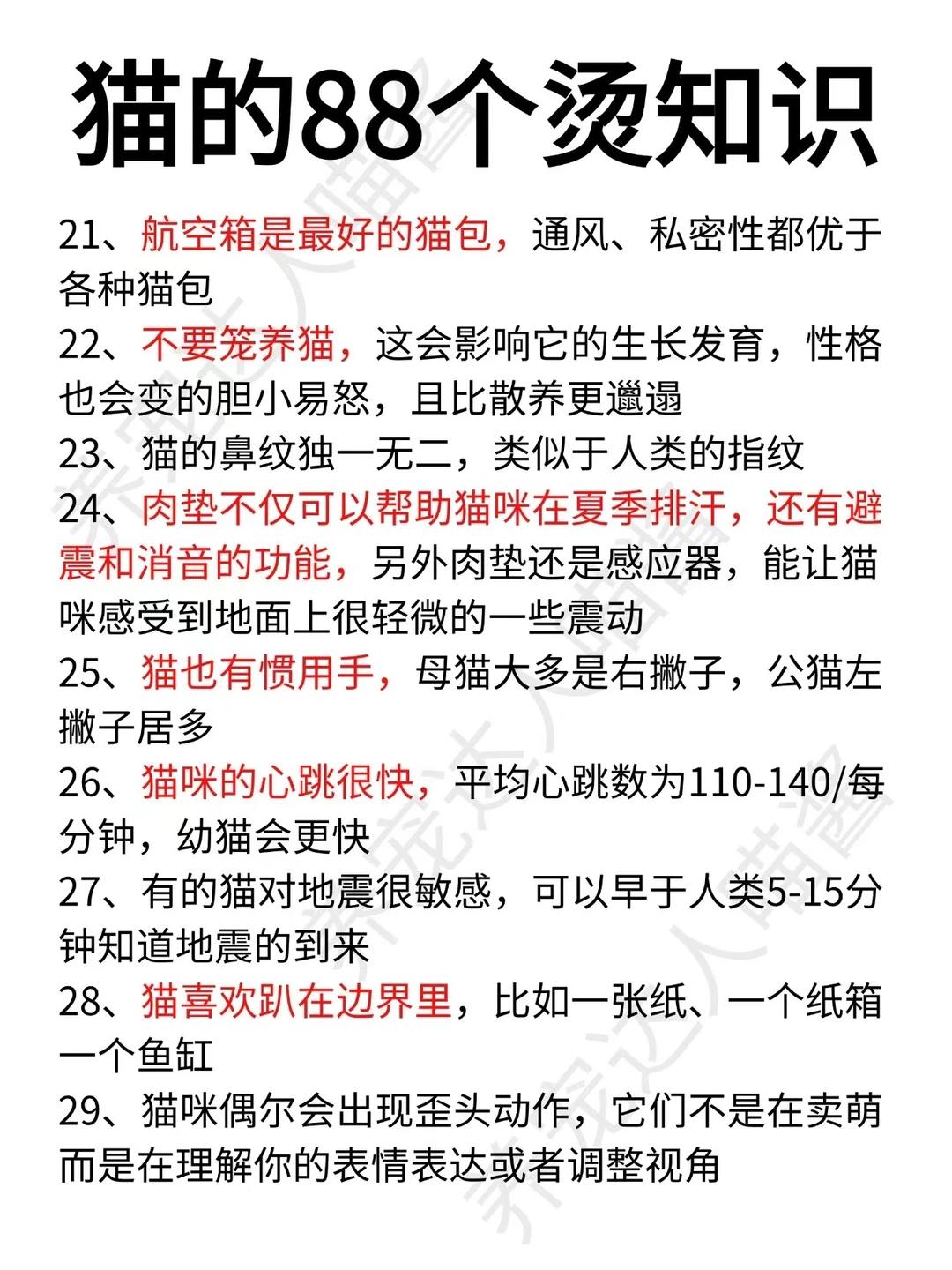 猫的88个烫知识

21、航空箱是最好的猫包，通风、私密性都优于各种猫包

22、不要笼养猫，这会影响它的生长发育，性格也会变的胆小易怒，且比散养更邋遢

23、猫的鼻纹独一无二，类似于人类的指纹

24、肉垫不仅可以帮助猫咪在夏季排汗，还有避震和消音的功能，另外肉垫还是感应器，能让猫咪感受到地面上很轻微的一些震动

25、猫也有惯用手，母猫大多是右撇子，公猫左撇子居多

26、猫咪的心跳很快，平均心跳数为110-140/每分钟，幼猫会更快

27、有的猫对地震很敏感，可以早于人类5-15分钟知道地震的到来

28、猫喜欢趴在边界里，比如一张纸、一个纸箱一个鱼缸

29、猫咪偶尔会出现歪头动作，它们不是在卖萌而是在理解你的表情表达或者调整视角